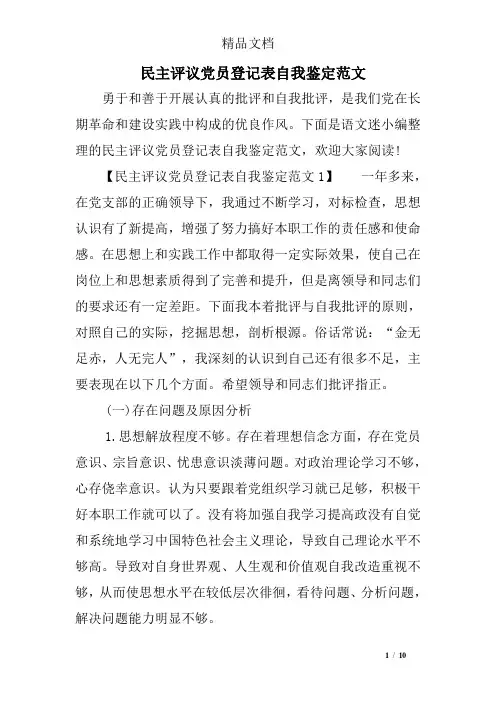 精品文档

民主评议党员登记表自我鉴定范文

勇于和善于开展认真的批评和自我批评，是我们党在长期革命和建设实践中构成的优良作风。下面是语文迷小编整理的民主评议党员登记表自我鉴定范文，欢迎大家阅读!

【民主评议党员登记表自我鉴定范文 1】　一年多来，在党支部的正确领导下，我通过不断学习，对标检查，思想认识有了新提高，增强了努力搞好本职工作的责任感和使命感。在思想上和实践工作中都取得一定实际效果，使自己在岗位上和思想素质得到了完善和提升，但是离领导和同志们的要求还有一定差距。下面我本着批评与自我批评的原则，对照自己的实际，挖掘思想，剖析根源。俗话常说：“金无足赤，人无完人”，我深刻的认识到自己还有很多不足，主要表现在以下几个方面。希望领导和同志们批评指正。

(一)存在问题及原因分析

1.思想解放程度不够。存在着理想信念方面，存在党员意识、宗旨意识、忧患意识淡薄问题。对政治理论学习不够，心存侥幸意识。认为只要跟着党组织学习就已足够，积极干好本职工作就可以了。没有将加强自我学习提高政没有自觉和系统地学习中国特色社会主义理论，导致自己理论水平不够高。导致对自身世界观、人生观和价值观自我改造重视不够，从而使思想水平在较低层次徘徊，看待问题、分析问题，解决问题能力明显不够。

1 / 10